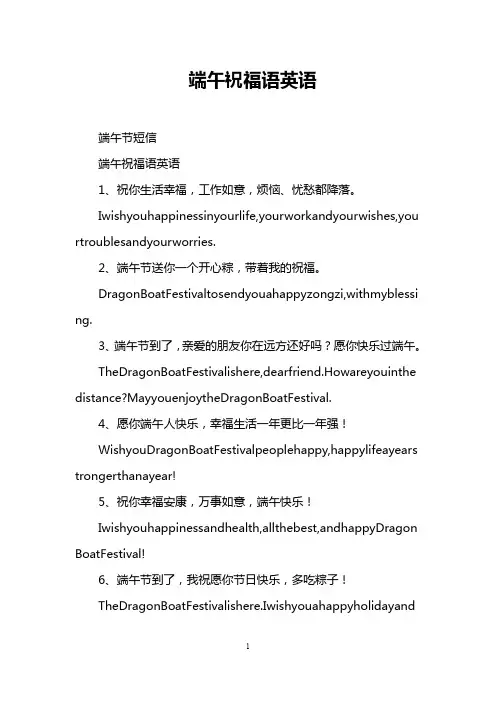 端午祝福语英语

端午节短信

端午祝福语英语

1、祝你生活幸福，工作如意，烦恼、忧愁都降落。

Iwishyouhappinessinyourlife,yourworkandyourwishes,yourtroublesandyourworries.

2、端午节送你一个开心粽，带着我的祝福。

DragonBoatFestivaltosendyouahappyzongzi,withmyblessing.

3、端午节到了，亲爱的朋友你在远方还好吗？愿你快乐过端午。

TheDragonBoatFestivalishere,dearfriend.Howareyouinthedistance?MayyouenjoytheDragonBoatFestival.

4、愿你端午人快乐，幸福生活一年更比一年强！

WishyouDragonBoatFestivalpeoplehappy,happylifeayearstrongerthanayear!

5、祝你幸福安康，万事如意，端午快乐！

Iwishyouhappinessandhealth,allthebest,andhappyDragonBoatFestival!

6、端午节到了，我祝愿你节日快乐，多吃粽子！

TheDragonBoatFestivalishere.Iwishyouahappyholidayand

1